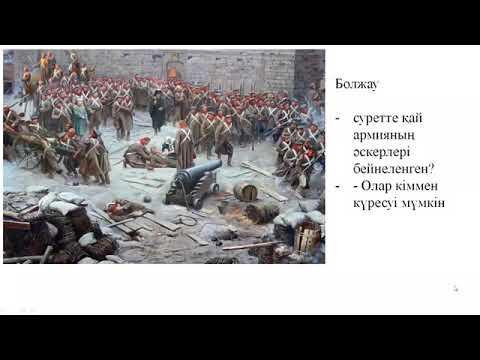 Болжау

- суретте қай армияның әскерлері бейнеленген?
- - Олар кіммен күресуі мүмкін